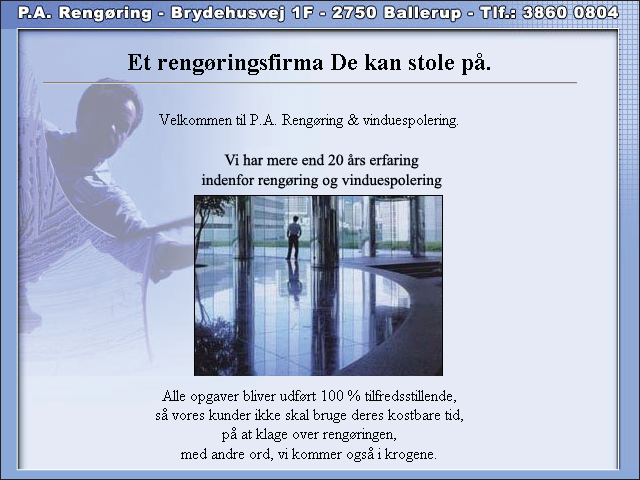 P.A. Rengøring - Brydehusvej 1F - 2750 Ballerup - Tlf.: 3860 0804

Et rengøringsfirma De kan stole på.

Velkommen til P.A. Rengøring & vinduespolering.

Vi har mere end 20 års erfaring indenfor rengøring og vinduespolering

Alle opgaver bliver udført 100 % tilfredsstillende, så vores kunder ikke skal bruge deres kostbare tid, på at klage over rengøringen, med andre ord, vi kommer også i krogene.